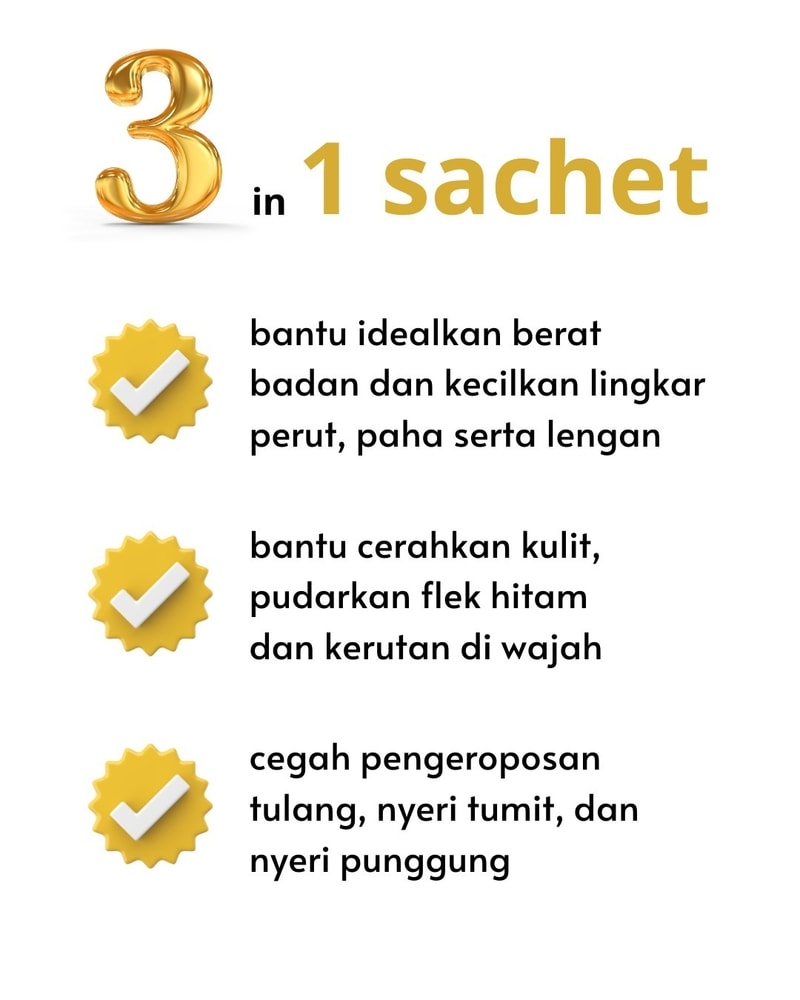 3 in 1 sachet

bantu idealkan berat badan dan kecilkan lingkar perut, paha serta lengan

bantu cerahkan kulit, pudarkan flek hitam dan kerutan di wajah

cegah pengeroposan tulang, nyeri tumit, dan nyeri punggung